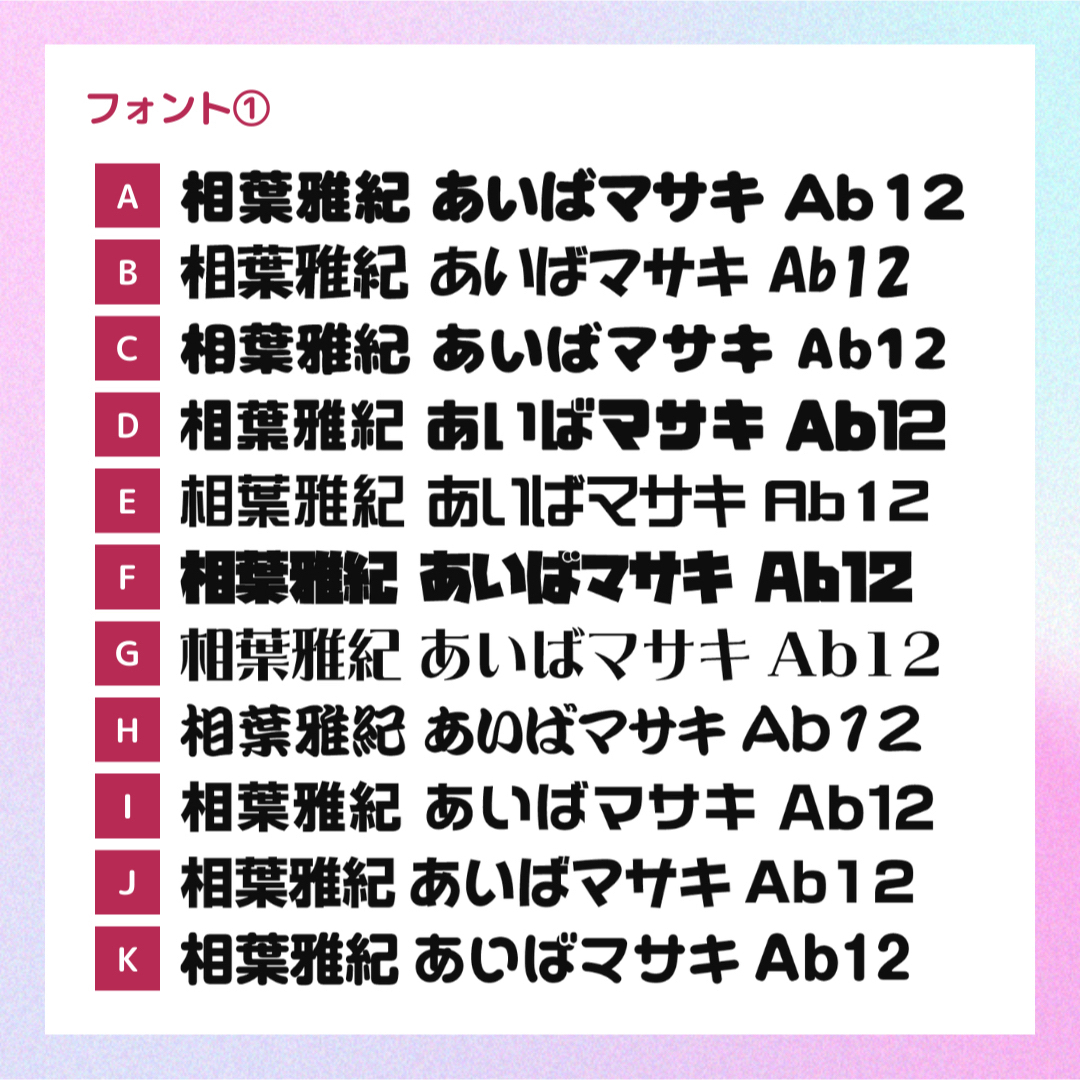 フォント①

A 相葉雅紀 あいばマサキ Ab12
B 相葉雅紀 あいばマサキ Ab12
C 相葉雅紀 あいばマサキ Ab12
D 相葉雅紀 あいばマサキ Ab12
E 相葉雅紀 あいばマサキ Ab12
F 相葉雅紀 あいばマサキ Ab12
G 相葉雅紀 あいばマサキ Ab12
H 相葉雅紀 あいばマサキ Ab12
I 相葉雅紀 あいばマサキ Ab12
J 相葉雅紀 あいばマサキ Ab12
K 相葉雅紀 あいばマサキ Ab12